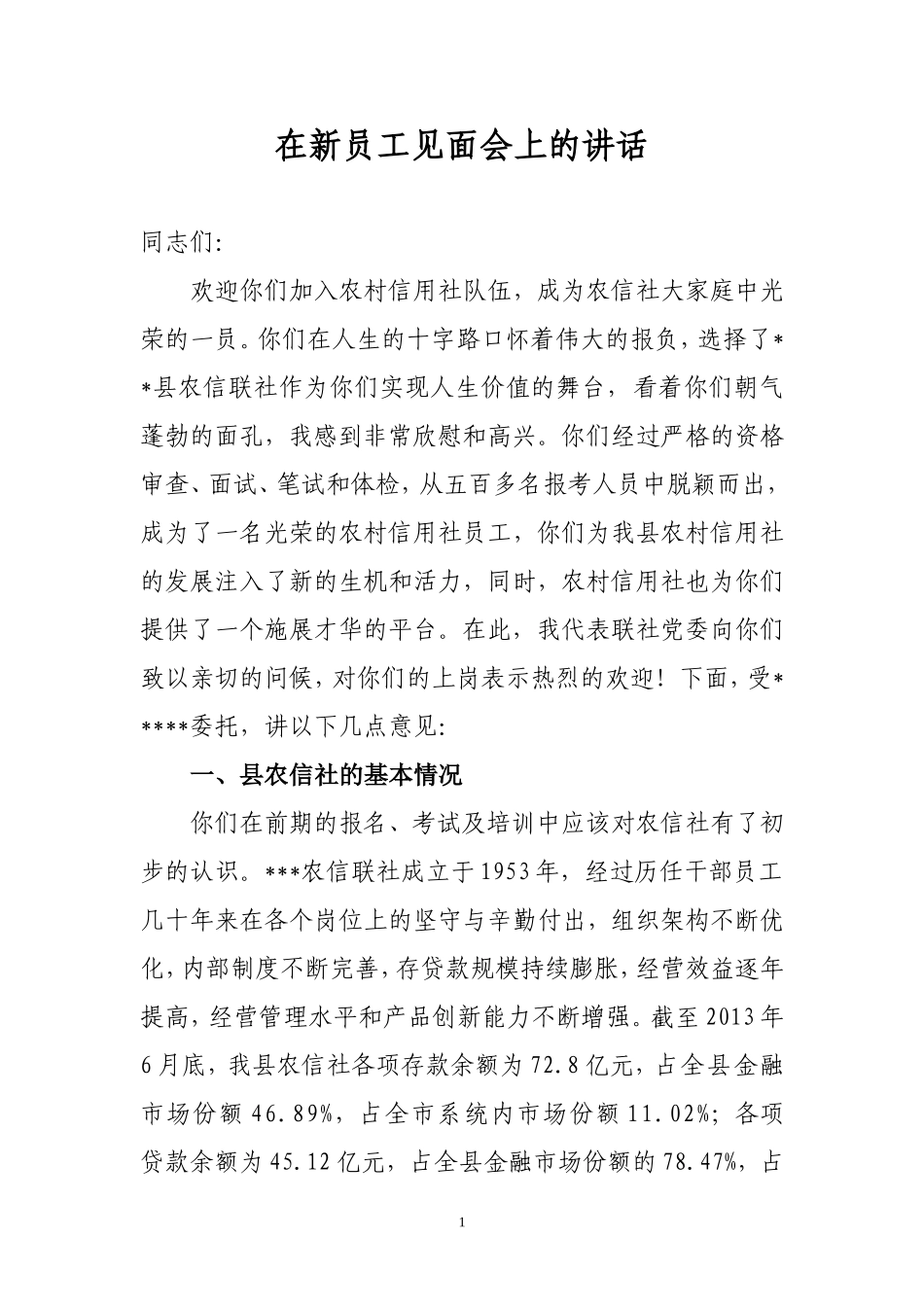 在新员工见面会上的讲话

同志们:

欢迎你们加入农村信用社队伍，成为农信社大家庭中光荣的一员。你们在人生的十字路口怀着伟大的报负，选择了**县农信联社作为你们实现人生价值的舞台，看着你们朝气蓬勃的面孔，我感到非常欣慰和高兴。你们经过严格的资格审查、面试、笔试和体检，从五百多名报考人员中脱颖而出，成为了一名光荣的农村信用社员工，你们为我县农村信用社的发展注入了新的生机和活力，同时，农村信用社也为你们提供了一个施展才华的平台。在此，我代表联社党委向你们致以亲切的问候，对你们的上岗表示热烈的欢迎！下面，受*****委托，讲以下几点意见:

一、县农信社的基本情况

你们在前期的报名、考试及培训中应该对农信社有了初步的认识。***农信联社成立于1953年，经过历任干部员工几十年来在各个岗位上的坚守与辛勤付出，组织架构不断优化，内部制度不断完善，存贷款规模持续膨胀，经营效益逐年提高，经营管理水平和产品创新能力不断增强。截至2013年6月底，我县农信社各项存款余额为72.8亿元，占全县金融市场份额46.89%，占全市系统内市场份额11.02%；各项贷款余额为45.12亿元，占全县金融市场份额的78.47%，占

1